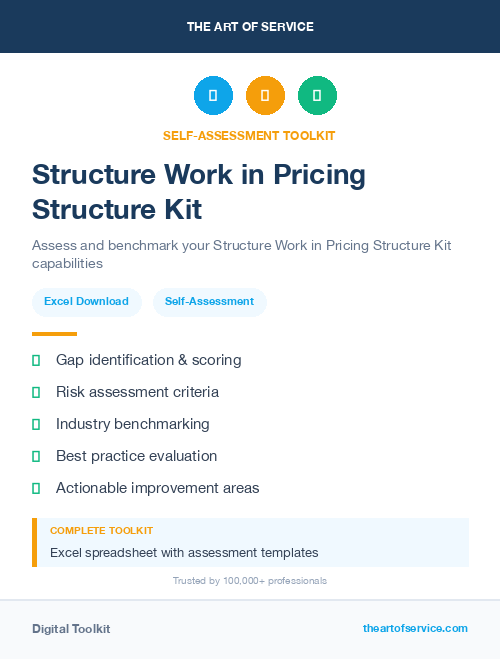 THE ART OF SERVICE

SELF-ASSESSMENT TOOLKIT

Structure Work in Pricing Structure Kit

Assess and benchmark your Structure Work in Pricing Structure Kit capabilities

Excel Download

Self-Assessment

Gap identification & scoring

Risk assessment criteria

Industry benchmarking

Best practice evaluation

Actionable improvement areas

COMPLETE TOOLKIT

Excel spreadsheet with assessment templates

Trusted by 100,000+ professionals

Digital Toolkit

theartofservice.com